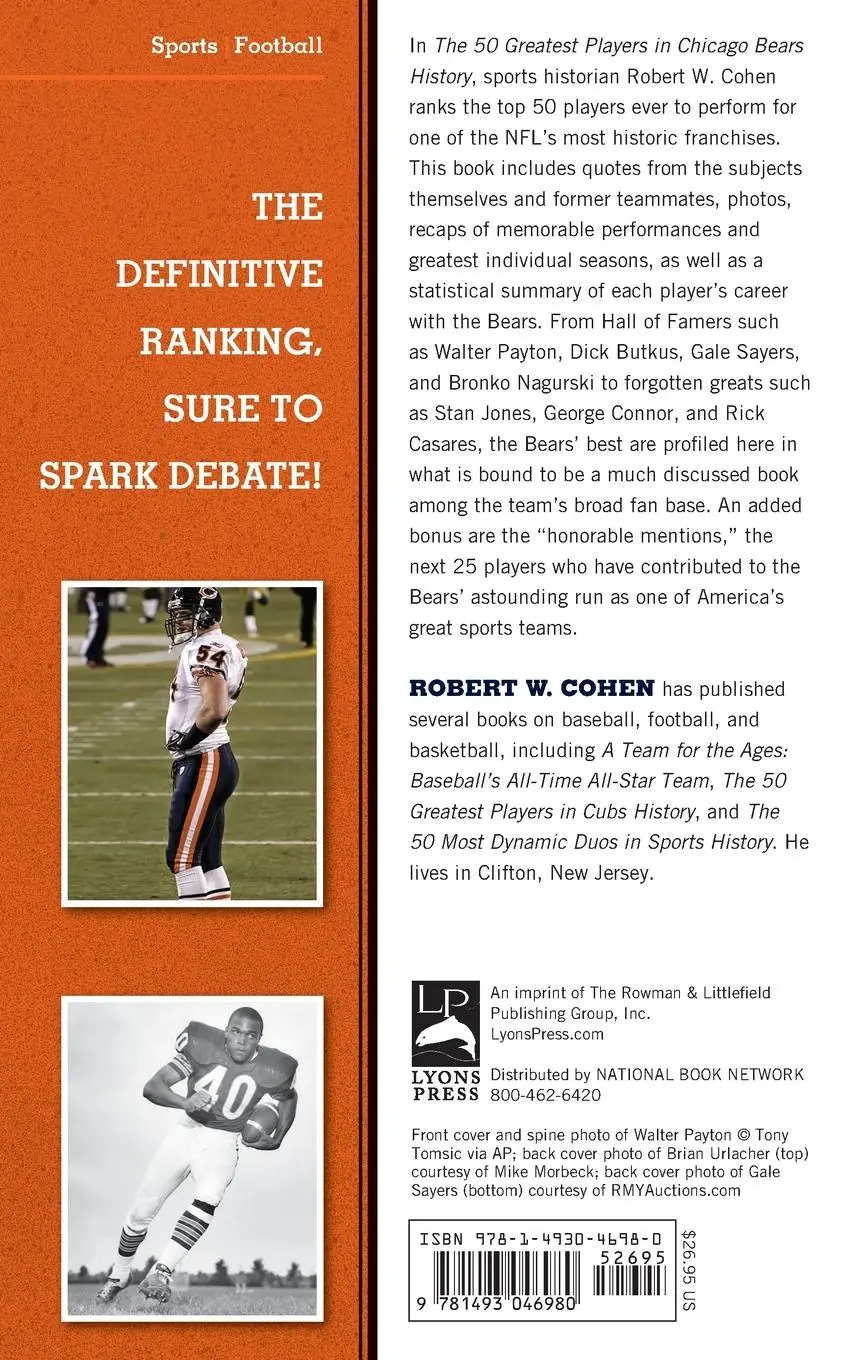 Sports | Football

THE DEFINITIVE RANKING, SURE TO SPARK DEBATE!

54

40

In The 50 Greatest Players in Chicago Bears History, sports historian Robert W. Cohen ranks the top 50 players ever to perform for one of the NFL's most historic franchises. This book includes quotes from the subjects themselves and former teammates, photos, recaps of memorable performances and greatest individual seasons, as well as a statistical summary of each player's career with the Bears. From Hall of Famers such as Walter Payton, Dick Butkus, Gale Sayers, and Bronko Nagurski to forgotten greats such as Stan Jones, George Connor, and Rick Casares, the Bears' best are profiled here in what is bound to be a much discussed book among the team's broad fan base. An added bonus are the "honorable mentions," the next 25 players who have contributed to the Bears' astounding run as one of America's great sports teams.

ROBERT W. COHEN has published several books on baseball, football, and basketball, including A Team for the Ages: Baseball's All-Time All-Star Team, The 50 Greatest Players in Cubs History, and The 50 Most Dynamic Duos in Sports History. He lives in Clifton, New Jersey.

LP
LYONS PRESS

An imprint of The Rowman & Littlefield Publishing Group, Inc.
LyonsPress.com

Distributed by NATIONAL BOOK NETWORK
800-462-6420

Front cover and spine photo of Walter Payton © Tony Tomsic via AP; back cover photo of Brian Urlacher (top) courtesy of Mike Morbeck; back cover photo of Gale Sayers (bottom) courtesy of RMYAuctions.com

ISBN 978-1-4930-4698-0
52695
9 781493 046980
$26.95 US